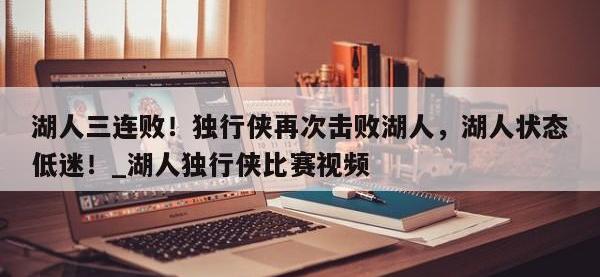 湖人三连败！独行侠再次击败湖人，湖人状态低迷！_湖人独行侠比赛视频